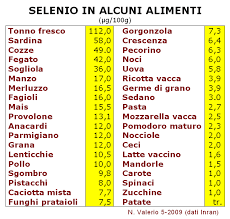 SELENIO IN ALCUNI ALIMENTI
(µg/100g)

| | | | |
|---|---|---|---|
| Tonno fresco | 112,0 | Gorgonzola | 7,3 |
| Sardina | 58,0 | Crescenza | 6,4 |
| Cozze | 49.0 | Pecorino | 6,3 |
| Fegato | 42,0 | Noci | 6,0 |
| Sogliola | 36,0 | Uova | 5,8 |
| Manzo | 17,0 | Ricotta vacca | 3,9 |
| Merluzzo | 16,5 | Germe di grano | 3,9 |
| Fagioli | 16,0 | Sedano | 3.0 |
| Mais | 15,5 | Pasta | 2,7 |
| Provolone | 13,1 | Mozzarella vacca | 2,5 |
| Anacardi | 12,0 | Pomodoro maturo | 2,3 |
| Parmigiano | 12,0 | Nocciole | 2,0 |
| Grana | 12,0 | Ceci | 2,0 |
| Lenticchie | 10,5 | Latte vaccino | 1,6 |
| Pollo | 10,0 | Mandorle | 1,5 |
| Sgombro | 9,8 | Carote | 1,0 |
| Pistacchi | 8,0 | Spinaci | 1,0 |
| Caciotta mista | 7,7 | Zucchine | 1,0 |
| Funghi prataioli | 7,5 | Patate | tr. |

N. Valerio 5-2009 (dati Inran)